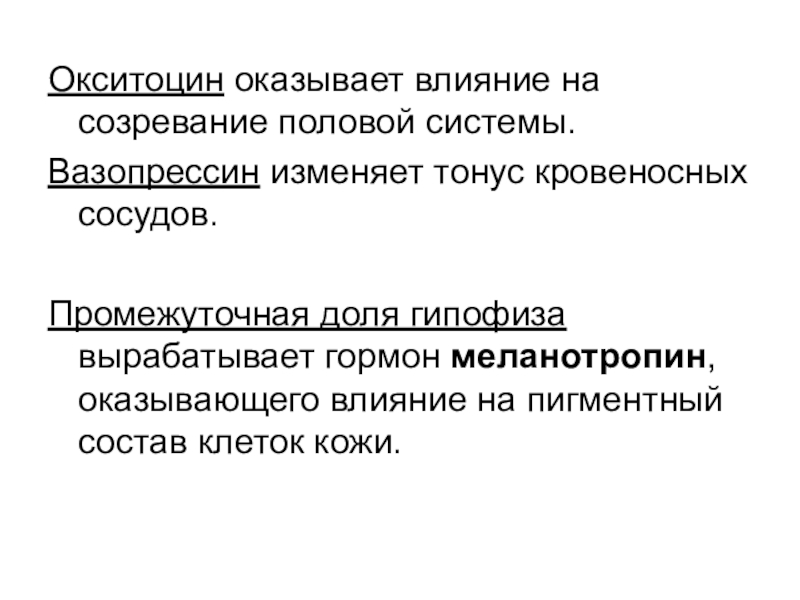 Окситоцин оказывает влияние на созревание половой системы.

Вазопрессин изменяет тонус кровеносных сосудов.

Промежуточная доля гипофиза вырабатывает гормон меланотропин, оказывающего влияние на пигментный состав клеток кожи.